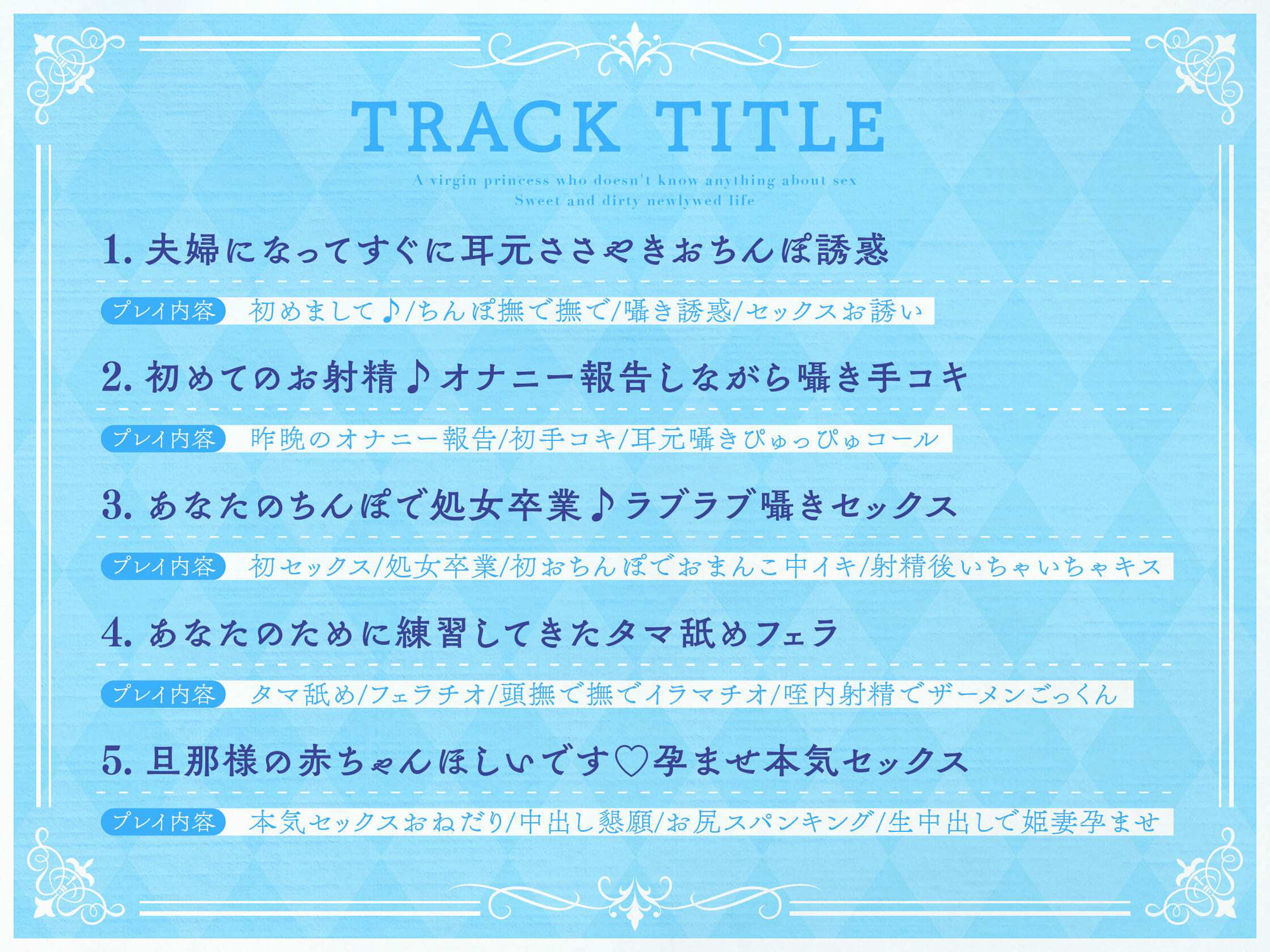 TRACK TITLE

A virgin princess who doesn't know anything about sex
Sweet and dirty newlywed life

1. 夫婦になってすぐに耳元ささやきおちんぽ誘惑

プレイ内容 初めまして♪/ちんぽ撫で撫で/囁き誘惑/セックスお誘い

2. 初めてのお射精♪オナニー報告しながら囁き手コキ

プレイ内容 昨晩のオナニー報告/初手コキ/耳元囁きぴゅっぴゅコール

3. あなたのちんぽで処女卒業♪ラブラブ囁きセックス

プレイ内容 初セックス/処女卒業/初おちんぽでおまんこ中イキ/射精後いちゃいちゃキス

4. あなたのために練習してきたタマ舐めフェラ

プレイ内容 タマ舐め/フェラチオ/頭撫で撫でイラマチオ/咥内射精でザーメンごっくん

5. 旦那様の赤ちゃんほしいです♡孕ませ本気セックス

プレイ内容 本気セックスおねだり/中出し懇願/お尻スパンキング/生中出しで姫妻孕ませ